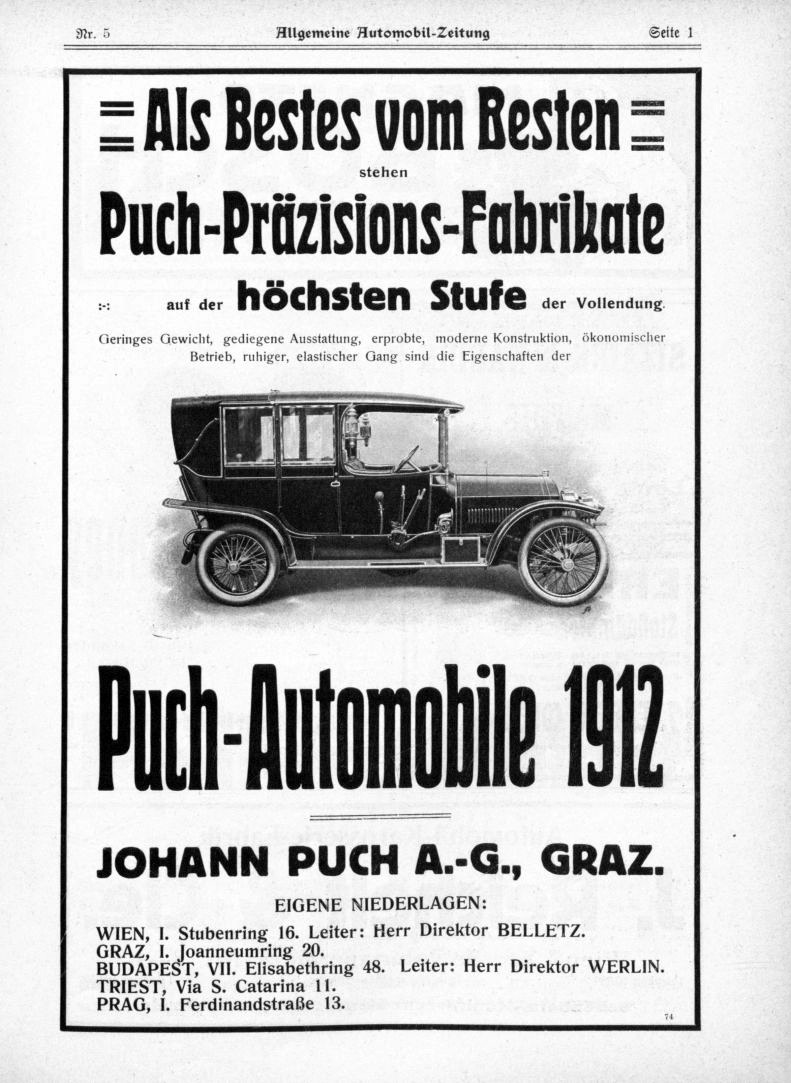 Nr. 5 Allgemeine Automobil-Zeitung Seite 1

Als Bestes vom Besten

stehen

Puch-Präzisions-Fabrikate

:-: auf der höchsten Stufe der Vollendung.

Geringes Gewicht, gediegene Ausstattung, erprobte, moderne Konstruktion, ökonomischer Betrieb, ruhiger, elastischer Gang sind die Eigenschaften der

Puch-Automobile 1912

JOHANN PUCH A.-G., GRAZ.

EIGENE NIEDERLAGEN:

WIEN, I. Stubenring 16. Leiter: Herr Direktor BELLETZ.
GRAZ, I. Joanneumring 20.
BUDAPEST, VII. Elisabethring 48. Leiter: Herr Direktor WERLIN.
TRIEST, Via S. Catarina 11.
PRAG, I. Ferdinandstraße 13.

74